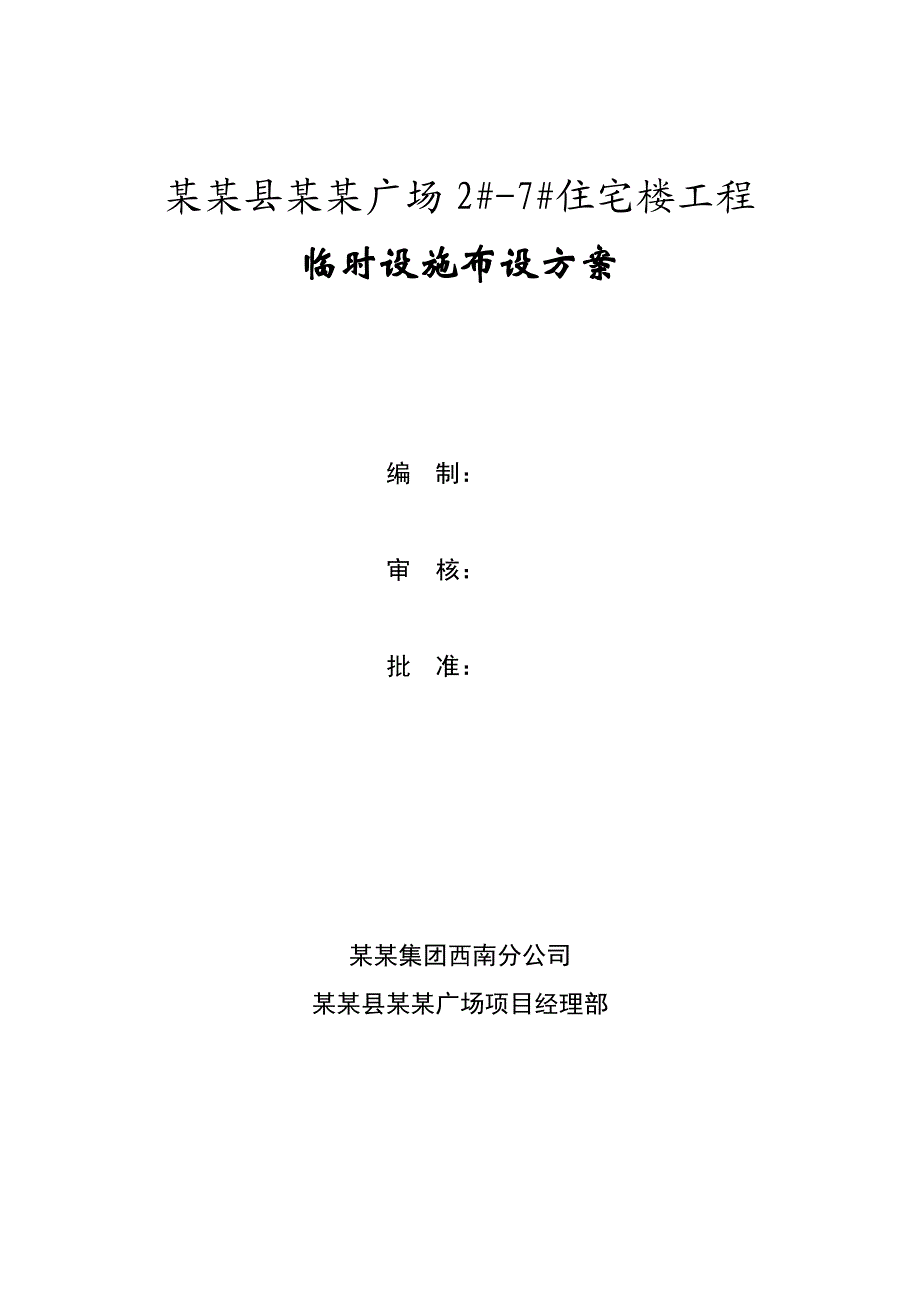 某某县某某广场 2#-7#住宅楼工程

临时设施布设方案

编 制：

审 核：

批 准：

某某集团西南分公司

某某县某某广场项目经理部